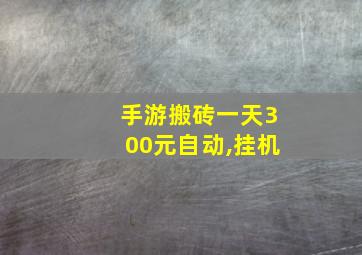 手游搬砖一天300元自动,挂机